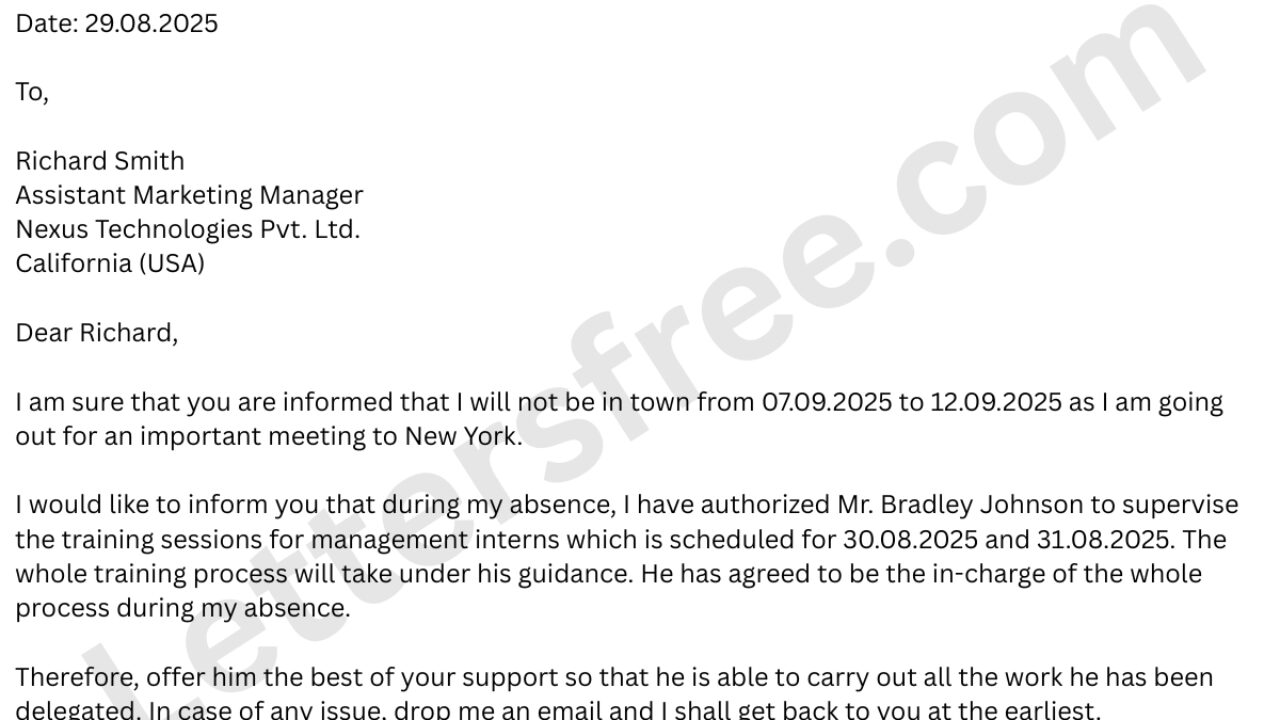 Date: 29.08.2025

To,

Richard Smith
Assistant Marketing Manager
Nexus Technologies Pvt. Ltd.
California (USA)

Dear Richard,

I am sure that you are informed that I will not be in town from 07.09.2025 to 12.09.2025 as I am going out for an important meeting to New York.

I would like to inform you that during my absence, I have authorized Mr. Bradley Johnson to supervise the training sessions for management interns which is scheduled for 30.08.2025 and 31.08.2025. The whole training process will take under his guidance. He has agreed to be the in-charge of the whole process during my absence.

Therefore, offer him the best of your support so that he is able to carry out all the work he has been delegated. In case of any issue, drop me an email and I shall get back to you at the earliest.

Lettersfree.com